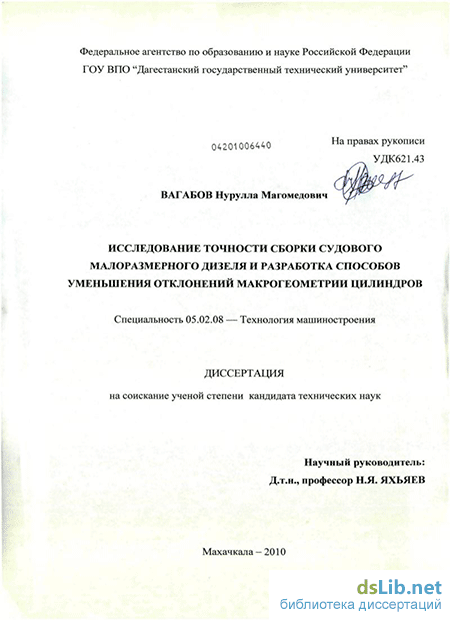 Федеральное агентство по образованию и науке Российской Федерации
ГОУ ВПО "Дагестанский государственный технический университет"

04201006440

На правах рукописи
УДК621.43

ВАГАБОВ Нурулла Магомедович

ИССЛЕДОВАНИЕ ТОЧНОСТИ СБОРКИ СУДОВОГО МАЛОРАЗМЕРНОГО ДИЗЕЛЯ И РАЗРАБОТКА СПОСОБОВ УМЕНЬШЕНИЯ ОТКЛОНЕНИЙ МАКРОГЕОМЕТРИИ ЦИЛИНДРОВ

Специальность 05.02.08 — Технология машиностроения

ДИССЕРТАЦИЯ

на соискание ученой степени кандидата технических наук

Научный руководитель:
Д.т.н., профессор Н.Я. ЯХЬЯЕВ

Махачкала – 2010

dsLib.net
библиотека диссертаций